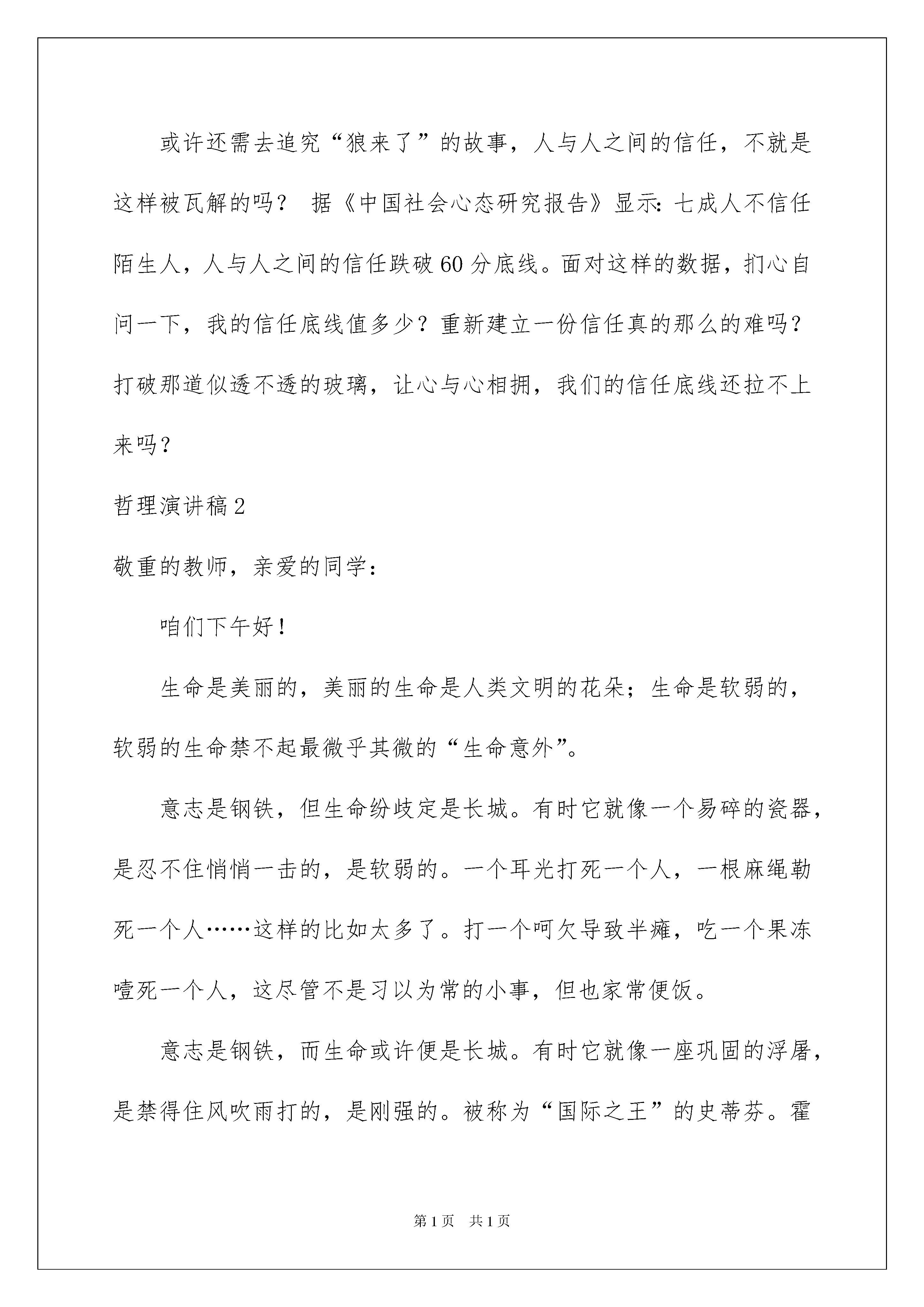 或许还需去追究“狼来了”的故事，人与人之间的信任，不就是这样被瓦解的吗？ 据《中国社会心态研究报告》显示：七成人不信任陌生人，人与人之间的信任跌破60分底线。面对这样的数据，扪心自问一下，我的信任底线值多少？重新建立一份信任真的那么的难吗？打破那道似透不透的玻璃，让心与心相拥，我们的信任底线还拉不上来吗？

哲理演讲稿2

敬重的教师，亲爱的同学：

咱们下午好！

生命是美丽的，美丽的生命是人类文明的花朵；生命是软弱的，软弱的生命禁不起最微乎其微的“生命意外”。

意志是钢铁，但生命纷歧定是长城。有时它就像一个易碎的瓷器，是忍不住悄悄一击的，是软弱的。一个耳光打死一个人，一根麻绳勒死一个人……这样的比如太多了。打一个呵欠导致半瘫，吃一个果冻噎死一个人，这尽管不是习以为常的小事，但也家常便饭。

意志是钢铁，而生命或许便是长城。有时它就像一座巩固的浮屠，是禁得住风吹雨打的，是刚强的。被称为“国际之王”的史蒂芬。霍

第1页 共1页